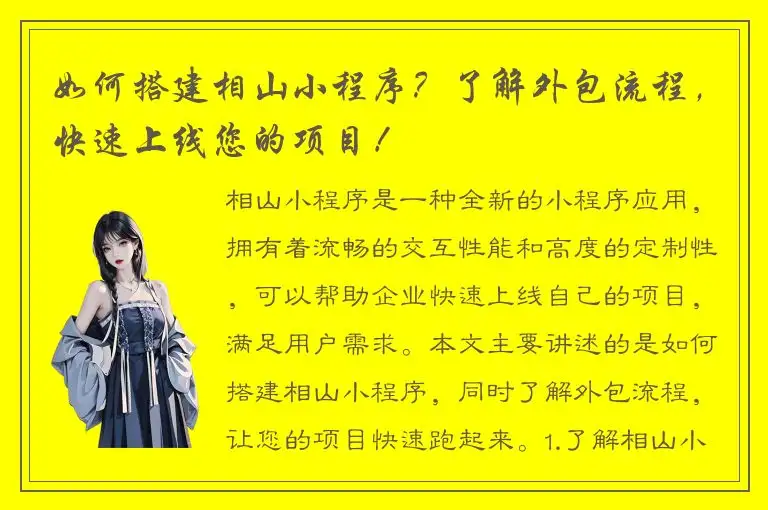 如何搭建相山小程序？了解外包流程，快速上线您的项目！

相山小程序是一种全新的小程序应用，拥有着流畅的交互性能和高度的定制性，可以帮助企业快速上线自己的项目，满足用户需求。本文主要讲述的是如何搭建相山小程序，同时了解外包流程，让您的项目快速跑起来。1.了解相山小